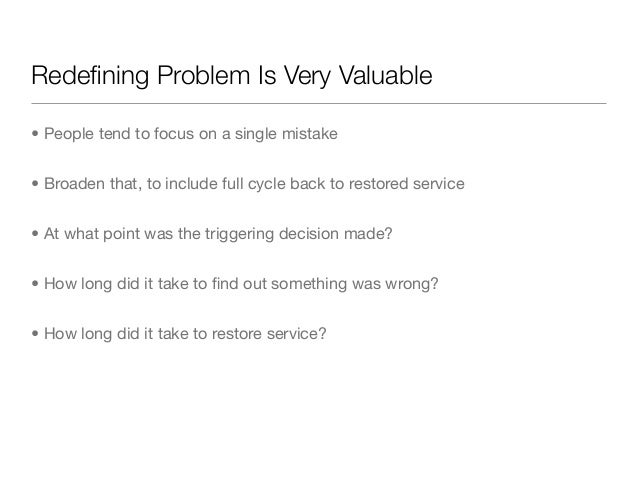 Redefining Problem Is Very Valuable

• People tend to focus on a single mistake

• Broaden that, to include full cycle back to restored service

• At what point was the triggering decision made?

• How long did it take to find out something was wrong?

• How long did it take to restore service?